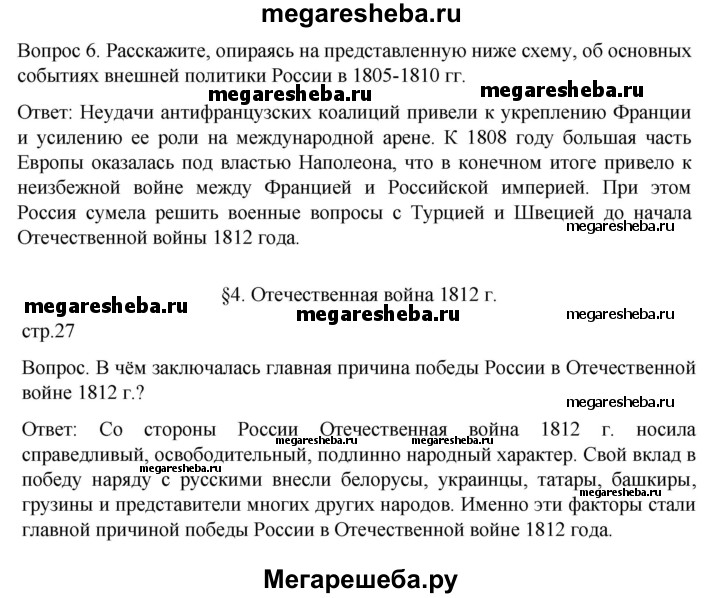 megaresheba.ru

Вопрос 6. Расскажите, опираясь на представленную ниже схему, об основных событиях внешней политики России в 1805-1810 гг.

megaresheba.ru megaresheba.ru

Ответ: Неудачи антифранцузских коалиций привели к укреплению Франции и усилению ее роли на международной арене. К 1808 году большая часть Европы оказалась под властью Наполеона, что в конечном итоге привело к неизбежной войне между Францией и Российской империей. При этом Россия сумела решить военные вопросы с Турцией и Швецией до начала Отечественной войны 1812 года.

megaresheba.ru

§4. Отечественная война 1812 г.

megaresheba.ru megaresheba.ru megaresheba.ru

стр.27

Вопрос. В чём заключалась главная причина победы России в Отечественной войне 1812 г.?

megaresheba.ru

Ответ: Со стороны России Отечественная война 1812 г. носила справедливый, освободительный, подлинно народный характер. Свой вклад в победу наряду с русскими внесли белорусы, украинцы, татары, башкиры, грузины и представители многих других народов. Именно эти факторы стали главной причиной победы России в Отечественной войне 1812 года.

megaresheba.ru megaresheba.ru megaresheba.ru megaresheba.ru megaresheba.ru

Мегарешеба.ру